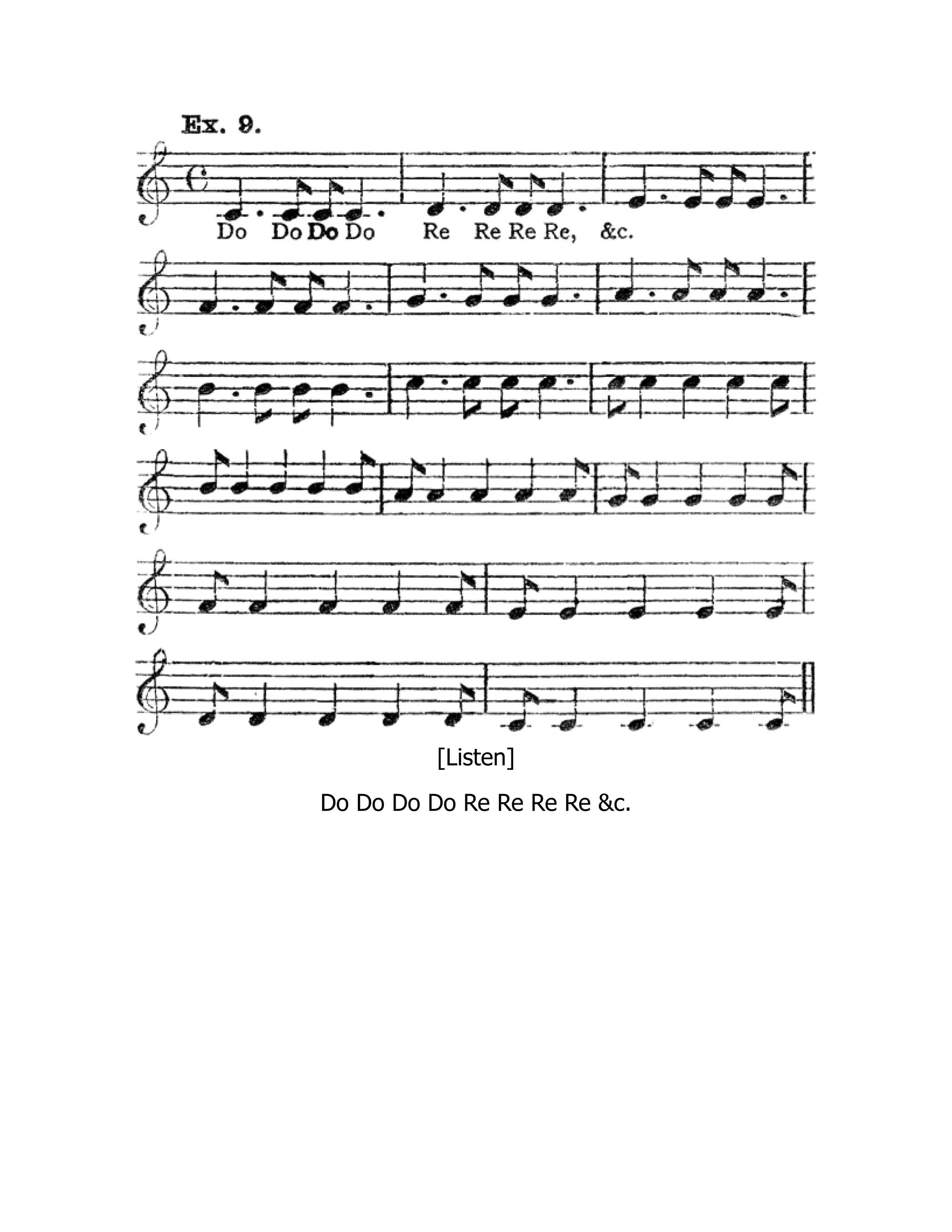 Ex. 9.

Do Do Do Do Re Re Re Re, &c.

[Listen]

Do Do Do Do Re Re Re Re &c.